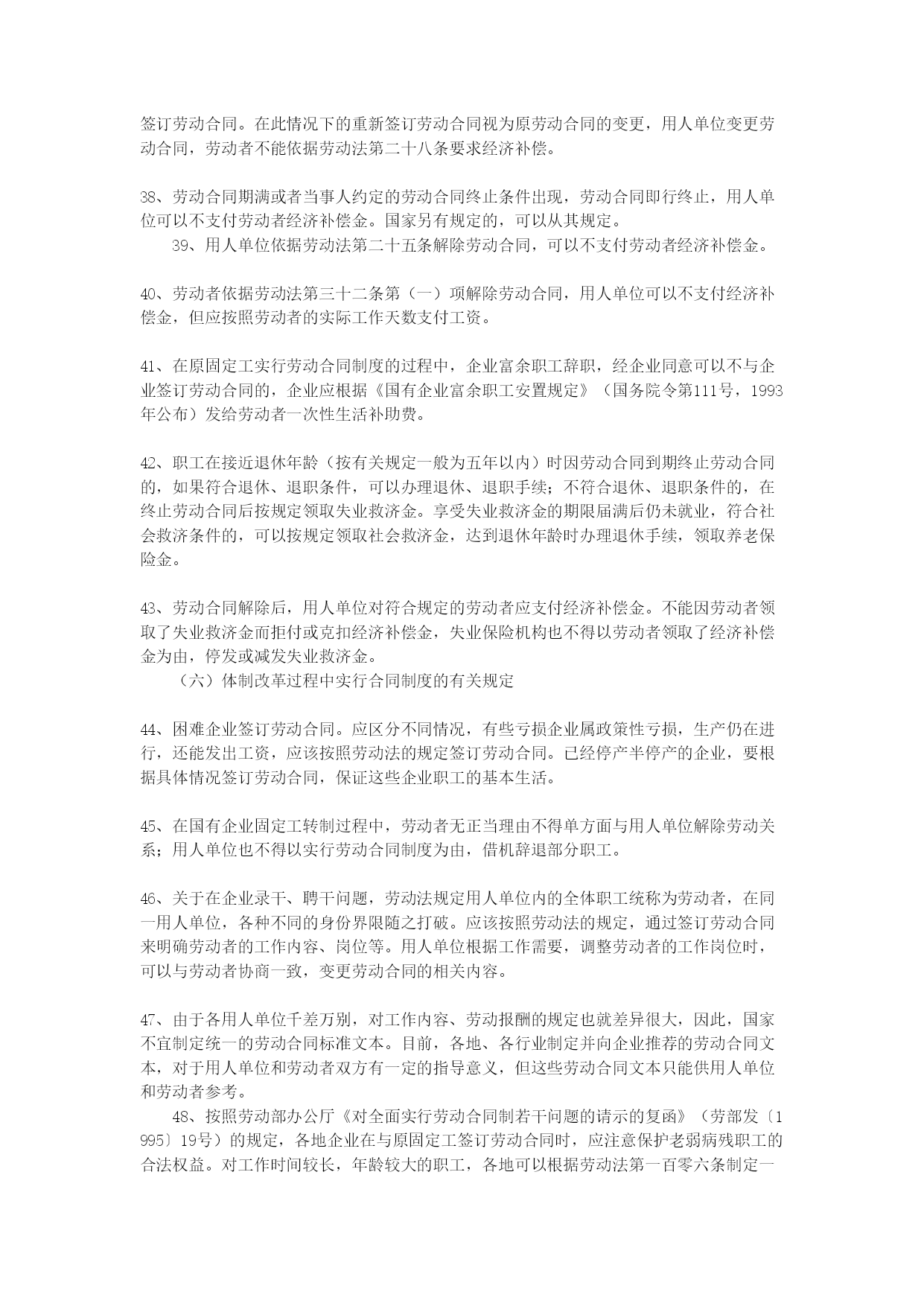 签订劳动合同。在此情况下的重新签订劳动合同视为原劳动合同的变更，用人单位变更劳动合同，劳动者不能依据劳动法第二十八条要求经济补偿。

38、劳动合同期满或者当事人约定的劳动合同终止条件出现，劳动合同即行终止，用人单位可以不支付劳动者经济补偿金。国家另有规定的，可以从其规定。

39、用人单位依据劳动法第二十五条解除劳动合同，可以不支付劳动者经济补偿金。

40、劳动者依据劳动法第三十二条第（一）项解除劳动合同，用人单位可以不支付经济补偿金，但应按照劳动者的实际工作天数支付工资。

41、在原固定工实行劳动合同制度的过程中，企业富余职工辞职，经企业同意可以不与企业签订劳动合同的，企业应根据《国有企业富余职工安置规定》（国务院令第111号，1993年公布）发给劳动者一次性生活补助费。

42、职工在接近退休年龄（按有关规定一般为五年以内）时因劳动合同到期终止劳动合同的，如果符合退休、退职条件，可以办理退休、退职手续；不符合退休、退职条件的，在终止劳动合同后按规定领取失业救济金。享受失业救济金的期限届满后仍未就业，符合社会救济条件的，可以按规定领取社会救济金，达到退休年龄时办理退休手续，领取养老保险金。

43、劳动合同解除后，用人单位对符合规定的劳动者应支付经济补偿金。不能因劳动者领取了失业救济金而拒付或克扣经济补偿金，失业保险机构也不得以劳动者领取了经济补偿金为由，停发或减发失业救济金。

（六）体制改革过程中实行合同制度的有关规定

44、困难企业签订劳动合同。应区分不同情况，有些亏损企业属政策性亏损，生产仍在进行，还能发出工资，应该按照劳动法的规定签订劳动合同。已经停产半停产的企业，要根据具体情况签订劳动合同，保证这些企业职工的基本生活。

45、在国有企业固定工转制过程中，劳动者无正当理由不得单方面与用人单位解除劳动关系；用人单位也不得以实行劳动合同制度为由，借机辞退部分职工。

46、关于在企业录干、聘干问题，劳动法规定用人单位内的全体职工统称为劳动者，在同一用人单位，各种不同的身份界限随之打破。应该按照劳动法的规定，通过签订劳动合同来明确劳动者的工作内容、岗位等。用人单位根据工作需要，调整劳动者的工作岗位时，可以与劳动者协商一致，变更劳动合同的相关内容。

47、由于各用人单位千差万别，对工作内容、劳动报酬的规定也就差异很大，因此，国家不宜制定统一的劳动合同标准文本。目前，各地、各行业制定并向企业推荐的劳动合同文本，对于用人单位和劳动者双方有一定的指导意义，但这些劳动合同文本只能供用人单位和劳动者参考。

48、按照劳动部办公厅《对全面实行劳动合同制若干问题的请示的复函》（劳部发〔1995〕19号）的规定，各地企业在与原固定工签订劳动合同时，应注意保护老弱病残职工的合法权益。对工作时间较长，年龄较大的职工，各地可以根据劳动法第一百零六条制定一